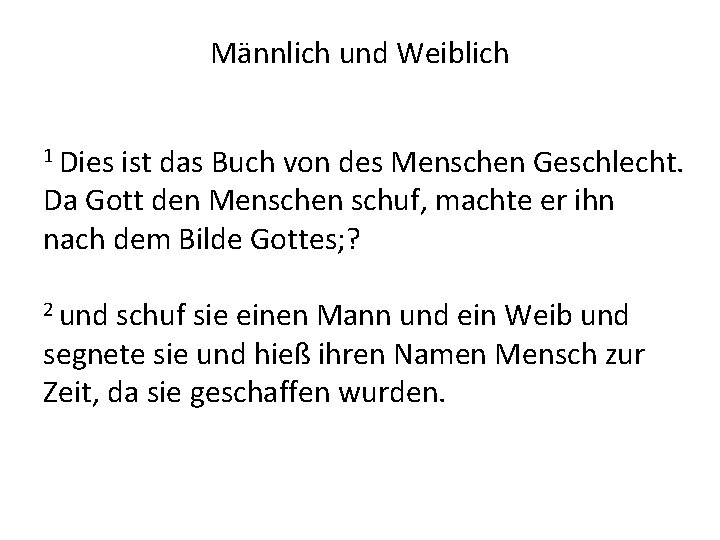 Männlich und Weiblich

$^1$ Dies ist das Buch von des Menschen Geschlecht. Da Gott den Menschen schuf, machte er ihn nach dem Bilde Gottes;?

$^2$ und schuf sie einen Mann und ein Weib und segnete sie und hieß ihren Namen Mensch zur Zeit, da sie geschaffen wurden.